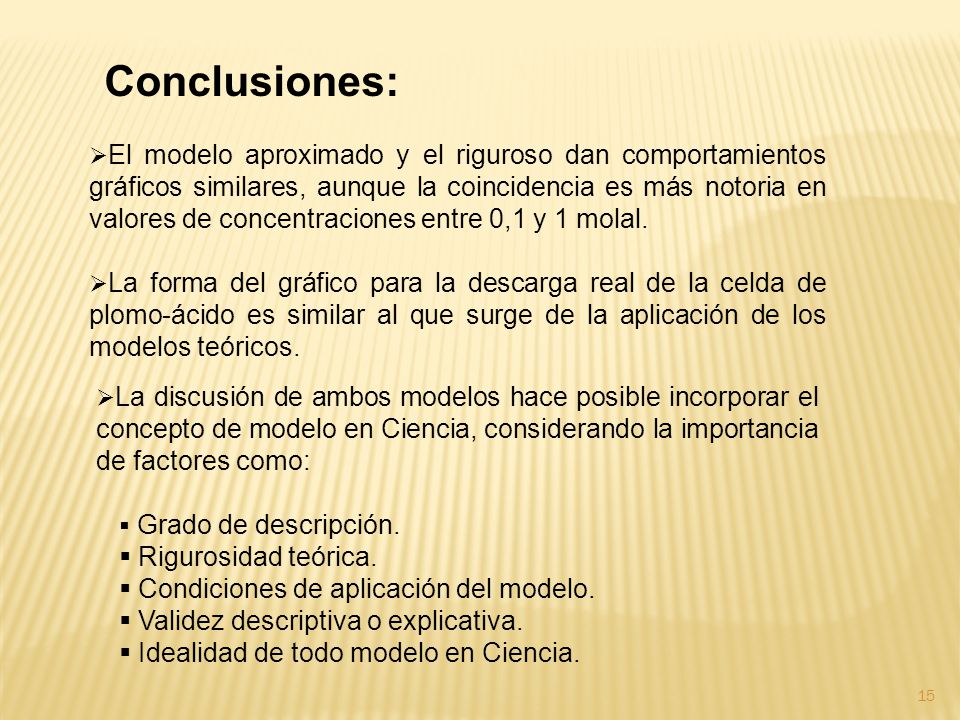 Conclusiones:

➢El modelo aproximado y el riguroso dan comportamientos gráficos similares, aunque la coincidencia es más notoria en valores de concentraciones entre 0,1 y 1 molal.

➢La forma del gráfico para la descarga real de la celda de plomo-ácido es similar al que surge de la aplicación de los modelos teóricos.

➢La discusión de ambos modelos hace posible incorporar el concepto de modelo en Ciencia, considerando la importancia de factores como:

▪ Grado de descripción.
▪ Rigurosidad teórica.
▪ Condiciones de aplicación del modelo.
▪ Validez descriptiva o explicativa.
▪ Idealidad de todo modelo en Ciencia.

15